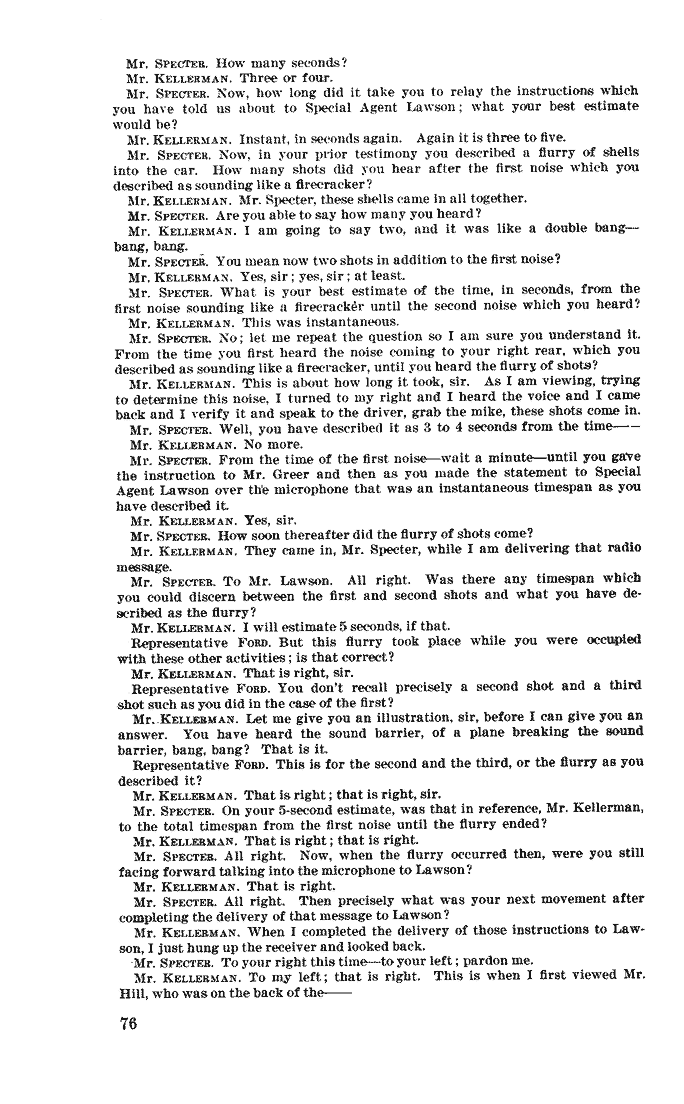 Mr. SPECTER. How many seconds?

Mr. KELLERMAN. Three or four.

Mr. SPECTER. Now, how long did it take you to relay the instructions which you have told us about to Special Agent Lawson; what your best estimate would be?

Mr. KELLERMAN. Instant, in seconds again. Again it is three to five.

Mr. SPECTER. Now, in your prior testimony you described a flurry of shells into the car. How many shots did you hear after the first noise which you described as sounding like a firecracker?

Mr. KELLERMAN. Mr. Specter, these shells came in all together.

Mr. SPECTER. Are you able to say how many you heard?

Mr. KELLERMAN. I am going to say two, and it was like a double bang—bang, bang.

Mr. SPECTER. You mean now two shots in addition to the first noise?

Mr. KELLERMAN. Yes, sir; yes, sir; at least.

Mr. SPECTER. What is your best estimate of the time, in seconds, from the first noise sounding like a firecracker until the second noise which you heard?

Mr. KELLERMAN. This was instantaneous.

Mr. SPECTER. No; let me repeat the question so I am sure you understand it. From the time you first heard the noise coming to your right rear, which you described as sounding like a firecracker, until you heard the flurry of shots?

Mr. KELLERMAN. This is about how long it took, sir. As I am viewing, trying to determine this noise, I turned to my right and I heard the voice and I came back and I verify it and speak to the driver, grab the mike, these shots come in.

Mr. SPECTER. Well, you have described it as 3 to 4 seconds from the time——

Mr. KELLERMAN. No more.

Mr. SPECTER. From the time of the first noise—wait a minute—until you gave the instruction to Mr. Greer and then as you made the statement to Special Agent Lawson over the microphone that was an instantaneous timespan as you have described it.

Mr. KELLERMAN. Yes, sir.

Mr. SPECTER. How soon thereafter did the flurry of shots come?

Mr. KELLERMAN. They came in, Mr. Specter, while I am delivering that radio message.

Mr. SPECTER. To Mr. Lawson. All right. Was there any timespan which you could discern between the first and second shots and what you have described as the flurry?

Mr. KELLERMAN. I will estimate 5 seconds, if that.

Representative FORD. But this flurry took place while you were occupied with these other activities; is that correct?

Mr. KELLERMAN. That is right, sir.

Representative FORD. You don't recall precisely a second shot and a third shot such as you did in the case of the first?

Mr. KELLERMAN. Let me give you an illustration, sir, before I can give you an answer. You have heard the sound barrier, of a plane breaking the sound barrier, bang, bang? That is it.

Representative FORD. This is for the second and the third, or the flurry as you described it?

Mr. KELLERMAN. That is right; that is right, sir.

Mr. SPECTER. On your 5-second estimate, was that in reference, Mr. Kellerman, to the total timespan from the first noise until the flurry ended?

Mr. KELLERMAN. That is right; that is right.

Mr. SPECTER. All right. Now, when the flurry occurred then, were you still facing forward talking into the microphone to Lawson?

Mr. KELLERMAN. That is right.

Mr. SPECTER. All right. Then precisely what was your next movement after completing the delivery of that message to Lawson?

Mr. KELLERMAN. When I completed the delivery of those instructions to Lawson, I just hung up the receiver and looked back.

Mr. SPECTER. To your right this time—to your left; pardon me.

Mr. KELLERMAN. To my left; that is right. This is when I first viewed Mr. Hill, who was on the back of the——

76